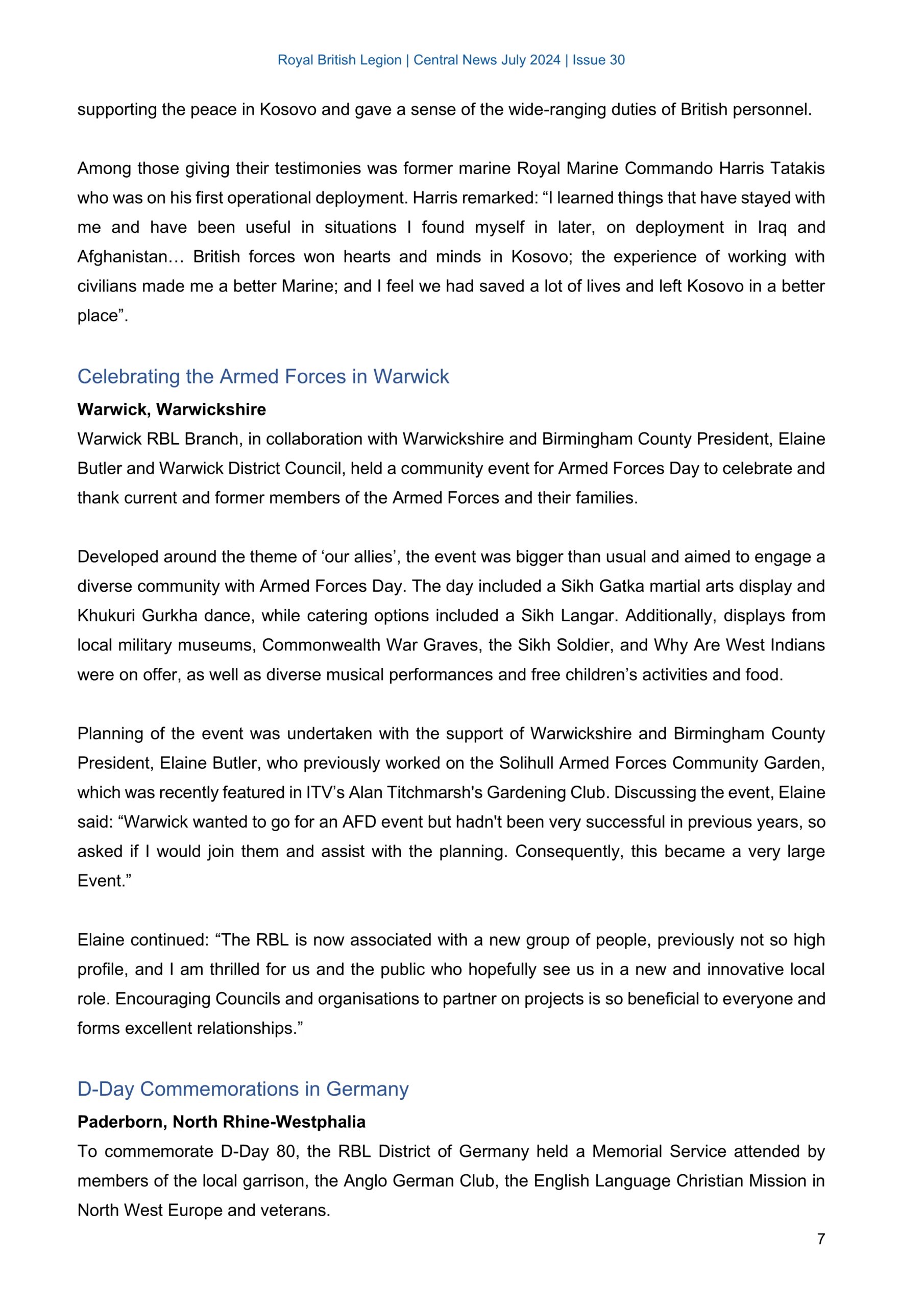 Royal British Legion | Central News July 2024 | Issue 30

supporting the peace in Kosovo and gave a sense of the wide-ranging duties of British personnel.

Among those giving their testimonies was former marine Royal Marine Commando Harris Tatakis who was on his first operational deployment. Harris remarked: “I learned things that have stayed with me and have been useful in situations I found myself in later, on deployment in Iraq and Afghanistan… British forces won hearts and minds in Kosovo; the experience of working with civilians made me a better Marine; and I feel we had saved a lot of lives and left Kosovo in a better place”.

Celebrating the Armed Forces in Warwick

Warwick, Warwickshire

Warwick RBL Branch, in collaboration with Warwickshire and Birmingham County President, Elaine Butler and Warwick District Council, held a community event for Armed Forces Day to celebrate and thank current and former members of the Armed Forces and their families.

Developed around the theme of ‘our allies’, the event was bigger than usual and aimed to engage a diverse community with Armed Forces Day. The day included a Sikh Gatka martial arts display and Khukuri Gurkha dance, while catering options included a Sikh Langar. Additionally, displays from local military museums, Commonwealth War Graves, the Sikh Soldier, and Why Are West Indians were on offer, as well as diverse musical performances and free children’s activities and food.

Planning of the event was undertaken with the support of Warwickshire and Birmingham County President, Elaine Butler, who previously worked on the Solihull Armed Forces Community Garden, which was recently featured in ITV’s Alan Titchmarsh's Gardening Club. Discussing the event, Elaine said: “Warwick wanted to go for an AFD event but hadn't been very successful in previous years, so asked if I would join them and assist with the planning. Consequently, this became a very large Event.”

Elaine continued: “The RBL is now associated with a new group of people, previously not so high profile, and I am thrilled for us and the public who hopefully see us in a new and innovative local role. Encouraging Councils and organisations to partner on projects is so beneficial to everyone and forms excellent relationships.”

D-Day Commemorations in Germany

Paderborn, North Rhine-Westphalia

To commemorate D-Day 80, the RBL District of Germany held a Memorial Service attended by members of the local garrison, the Anglo German Club, the English Language Christian Mission in North West Europe and veterans.

7